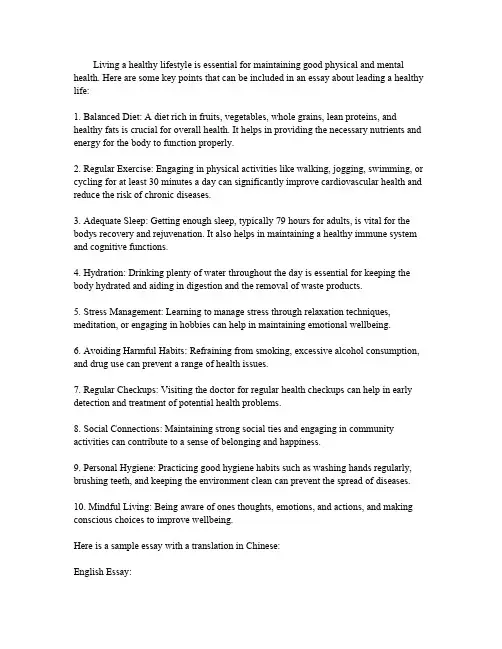 Living a healthy lifestyle is essential for maintaining good physical and mental health. Here are some key points that can be included in an essay about leading a healthy life:

1. Balanced Diet: A diet rich in fruits, vegetables, whole grains, lean proteins, and healthy fats is crucial for overall health. It helps in providing the necessary nutrients and energy for the body to function properly.

2. Regular Exercise: Engaging in physical activities like walking, jogging, swimming, or cycling for at least 30 minutes a day can significantly improve cardiovascular health and reduce the risk of chronic diseases.

3. Adequate Sleep: Getting enough sleep, typically 79 hours for adults, is vital for the bodys recovery and rejuvenation. It also helps in maintaining a healthy immune system and cognitive functions.

4. Hydration: Drinking plenty of water throughout the day is essential for keeping the body hydrated and aiding in digestion and the removal of waste products.

5. Stress Management: Learning to manage stress through relaxation techniques, meditation, or engaging in hobbies can help in maintaining emotional wellbeing.

6. Avoiding Harmful Habits: Refraining from smoking, excessive alcohol consumption, and drug use can prevent a range of health issues.

7. Regular Checkups: Visiting the doctor for regular health checkups can help in early detection and treatment of potential health problems.

8. Social Connections: Maintaining strong social ties and engaging in community activities can contribute to a sense of belonging and happiness.

9. Personal Hygiene: Practicing good hygiene habits such as washing hands regularly, brushing teeth, and keeping the environment clean can prevent the spread of diseases.

10. Mindful Living: Being aware of ones thoughts, emotions, and actions, and making conscious choices to improve wellbeing.

Here is a sample essay with a translation in Chinese:

English Essay: